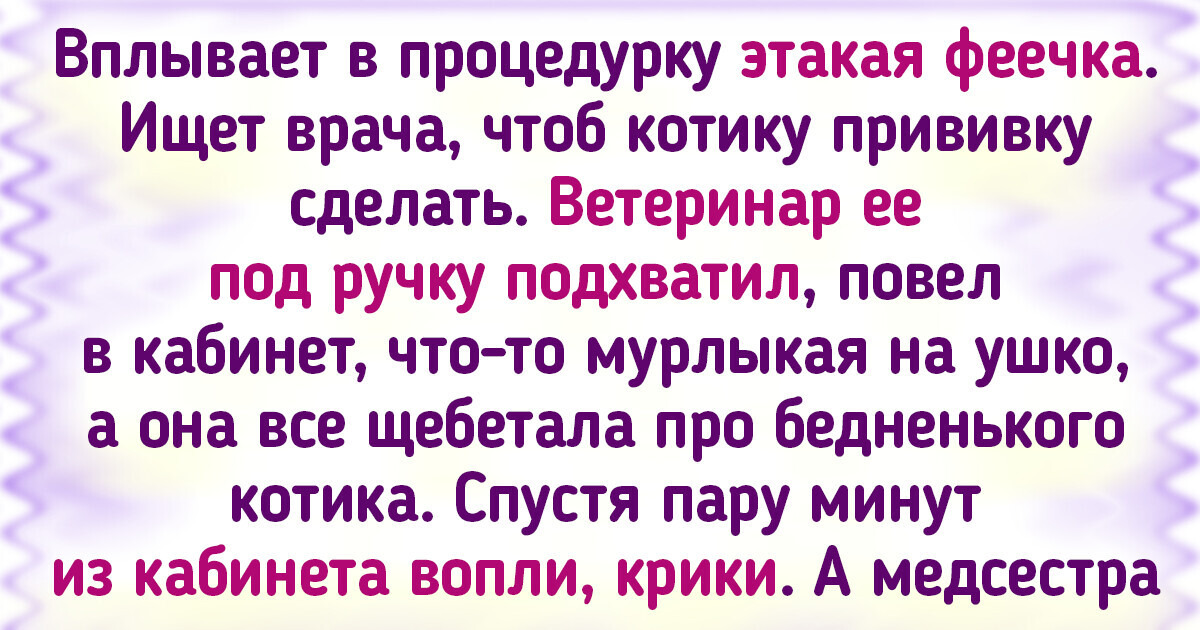 Вплывает в процедурку этакая феечка. Ищет врача, чтоб котику прививку сделать. Ветеринар ее под ручку подхватил, повел в кабинет, что-то мурлыкая на ушко, а она все щебетала про бедненького котика. Спустя пару минут из кабинета вопли, крики. А медсестра